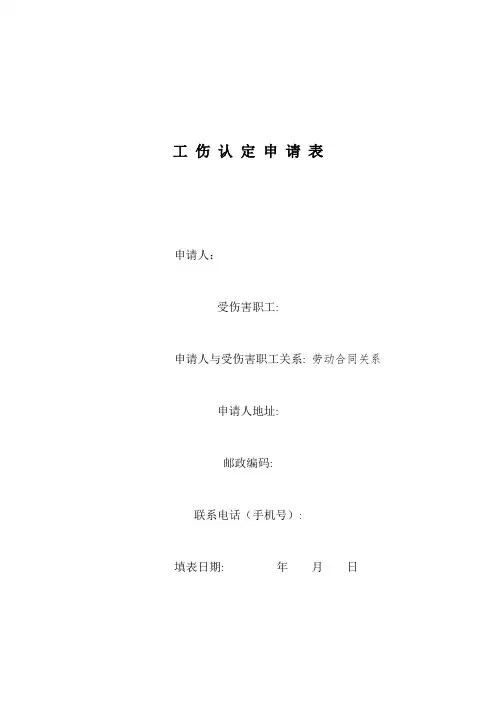 工 伤 认 定 申 请 表

申请人：

受伤害职工:

申请人与受伤害职工关系: 劳动合同关系

申请人地址:

邮政编码:

联系电话（手机号）:

填表日期: 年 月 日